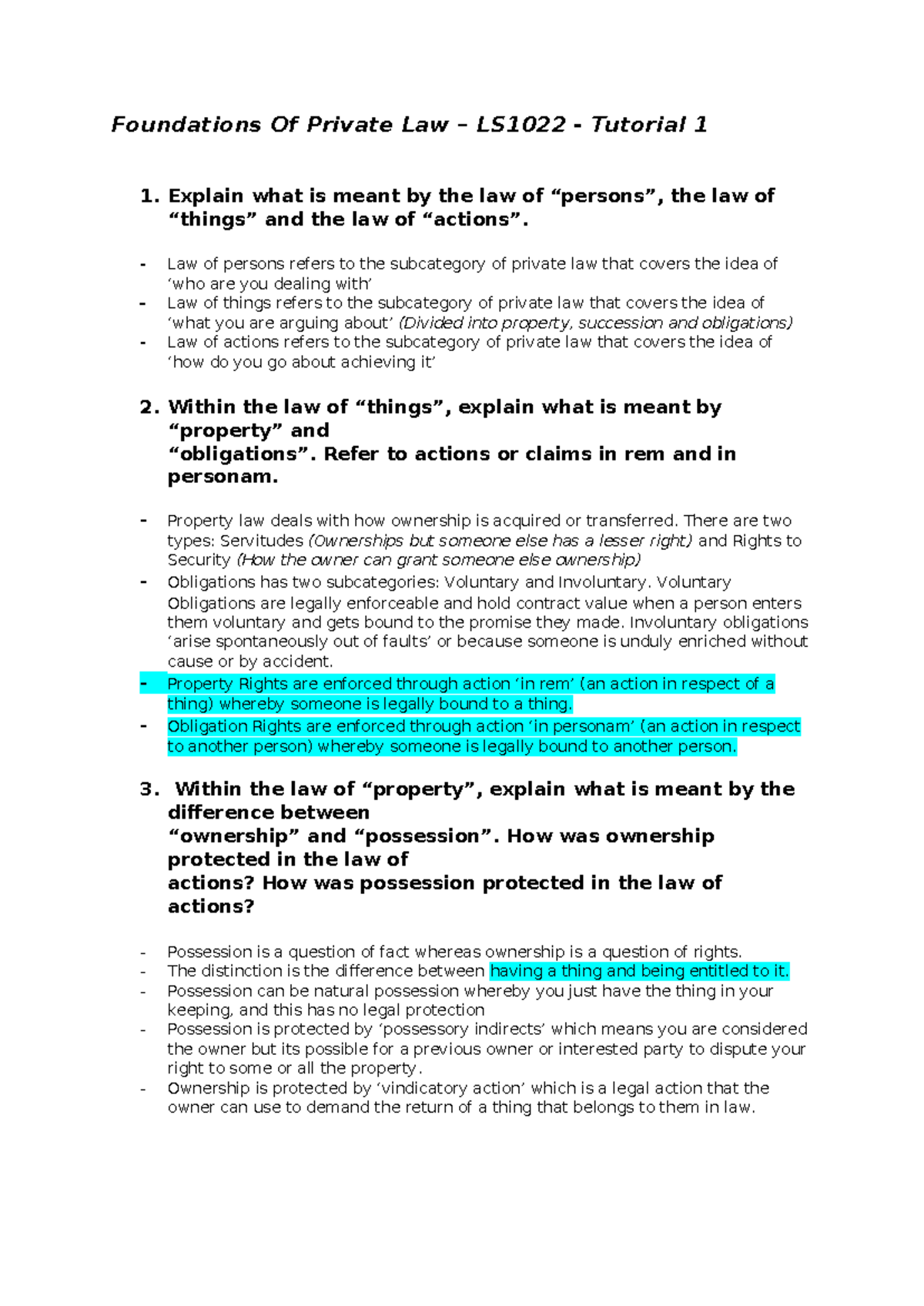 Foundations Of Private Law – LS1022 - Tutorial 1

1. Explain what is meant by the law of “persons”, the law of “things” and the law of “actions”.

- Law of persons refers to the subcategory of private law that covers the idea of ‘who are you dealing with’
- Law of things refers to the subcategory of private law that covers the idea of ‘what you are arguing about’ (Divided into property, succession and obligations)
- Law of actions refers to the subcategory of private law that covers the idea of ‘how do you go about achieving it’

2. Within the law of “things”, explain what is meant by “property” and “obligations”. Refer to actions or claims in rem and in personam.

- Property law deals with how ownership is acquired or transferred. There are two types: Servitudes (Ownerships but someone else has a lesser right) and Rights to Security (How the owner can grant someone else ownership)
- Obligations has two subcategories: Voluntary and Involuntary. Voluntary Obligations are legally enforceable and hold contract value when a person enters them voluntary and gets bound to the promise they made. Involuntary obligations ‘arise spontaneously out of faults’ or because someone is unduly enriched without cause or by accident.
- Property Rights are enforced through action ‘in rem’ (an action in respect of a thing) whereby someone is legally bound to a thing.
- Obligation Rights are enforced through action ‘in personam’ (an action in respect to another person) whereby someone is legally bound to another person.

3. Within the law of “property”, explain what is meant by the difference between “ownership” and “possession”. How was ownership protected in the law of actions? How was possession protected in the law of actions?

- Possession is a question of fact whereas ownership is a question of rights.
- The distinction is the difference between having a thing and being entitled to it.
- Possession can be natural possession whereby you just have the thing in your keeping, and this has no legal protection
- Possession is protected by ‘possessory indirects’ which means you are considered the owner but its possible for a previous owner or interested party to dispute your right to some or all the property.
- Ownership is protected by ‘vindicatory action’ which is a legal action that the owner can use to demand the return of a thing that belongs to them in law.